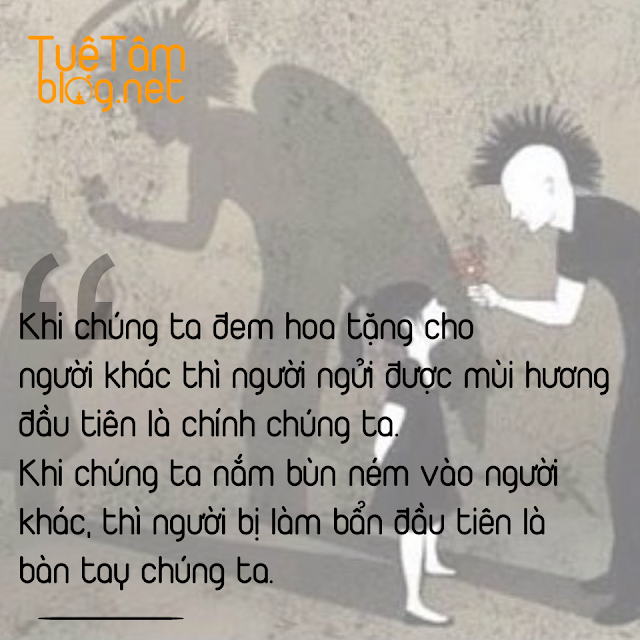 TuệTâm
blog.net

“

Khi chúng ta đem hoa tặng cho người khác thì người ngửi được mùi hương đầu tiên là chính chúng ta.
Khi chúng ta nắm bùn ném vào người khác, thì người bị làm bẩn đầu tiên là bàn tay chúng ta.